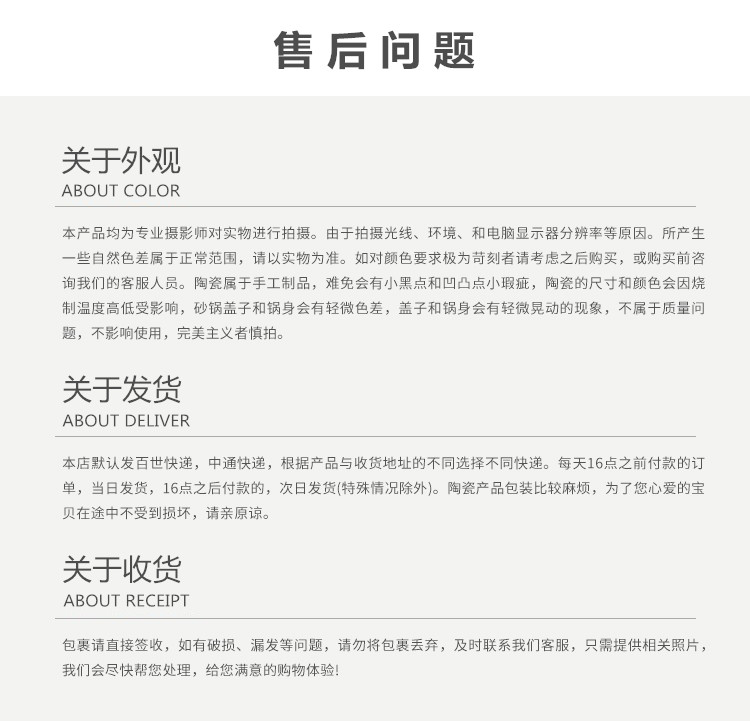 售后问题

关于外观
ABOUT COLOR

本产品均为专业摄影师对实物进行拍摄。由于拍摄光线、环境、和电脑显示器分辨率等原因。所产生一些自然色差属于正常范围，请以实物为准。如对颜色要求极为苛刻者请考虑之后购买，或购买前咨询我们的客服人员。陶瓷属于手工制品，难免会有小黑点和凹凸点小瑕疵，陶瓷的尺寸和颜色会因烧制温度高低受影响，砂锅盖子和锅身会有轻微色差，盖子和锅身会有轻微晃动的现象，不属于质量问题，不影响使用，完美主义者慎拍。

关于发货
ABOUT DELIVER

本店默认发百世快递，中通快递，根据产品与收货地址的不同选择不同快递。每天16点之前付款的订单，当日发货，16点之后付款的，次日发货(特殊情况除外)。陶瓷产品包装比较麻烦，为了您心爱的宝贝在途中不受到损坏，请亲原谅。

关于收货
ABOUT RECEIPT

包裹请直接签收，如有破损、漏发等问题，请勿将包裹丢弃，及时联系我们客服，只需提供相关照片，我们会尽快帮您处理，给您满意的购物体验!